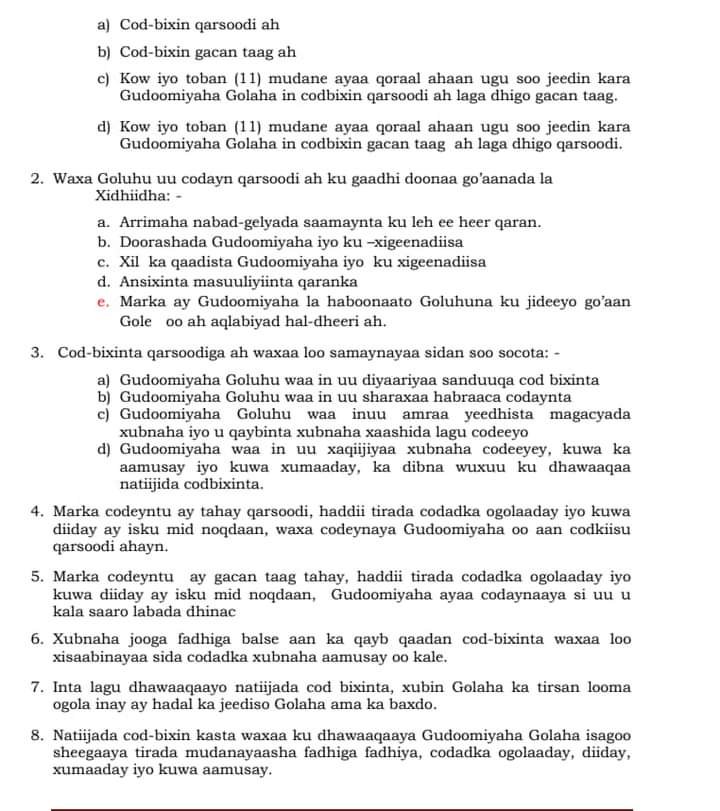 a) Cod-bixin qarsoodi ah

b) Cod-bixin gacan taag ah

c) Kow iyo toban (11) mudane ayaa qoraal ahaan ugu soo jeedin kara Gudoomiyaha Golaha in codbixin qarsoodi ah laga dhigo gacan taag.

d) Kow iyo toban (11) mudane ayaa qoraal ahaan ugu soo jeedin kara Gudoomiyaha Golaha in codbixin gacan taag ah laga dhigo qarsoodi.

2. Waxa Goluhu uu codayn qarsoodi ah ku gaadhi doonaa go'aanada la Xidhiidha: -

a. Arrimaha nabad-gelyada saamaynta ku leh ee heer qaran.
b. Doorashada Gudoomiyaha iyo ku –xigeenadiisa
c. Xil ka qaadista Gudoomiyaha iyo ku xigeenadiisa
d. Ansixinta masuuliyiinta qaranka
e. Marka ay Gudoomiyaha la haboonaato Goluhuna ku jideeyo go'aan Gole oo ah aqlabiyad hal-dheeri ah.

3. Cod-bixinta qarsoodiga ah waxaa loo samaynayaa sidan soo socota: -

a) Gudoomiyaha Goluhu waa in uu diyaariyaa sanduuqa cod bixinta
b) Gudoomiyaha Goluhu waa in uu sharaxaa habraaca codaynta
c) Gudoomiyaha Goluhu waa inuu amraa yeedhista magacyada xubnaha iyo u qaybinta xubnaha xaashida lagu codeeyo
d) Gudoomiyaha waa in uu xaqiijiyaa xubnaha codeeyey, kuwa ka aamusay iyo kuwa xumaaday, ka dibna wuxuu ku dhawaaqaa natiijida codbixinta.

4. Marka codeyntu ay tahay qarsoodi, haddii tirada codadka ogolaaday iyo kuwa diiday ay isku mid noqdaan, waxa codeynaya Gudoomiyaha oo aan codkiisu qarsoodi ahayn.

5. Marka codeyntu ay gacan taag tahay, haddii tirada codadka ogolaaday iyo kuwa diiday ay isku mid noqdaan, Gudoomiyaha ayaa codaynaaya si uu u kala saaro labada dhinac

6. Xubnaha jooga fadhiga balse aan ka qayb qaadan cod-bixinta waxaa loo xisaabinayaa sida codadka xubnaha aamusay oo kale.

7. Inta lagu dhawaaqaayo natiijada cod bixinta, xubin Golaha ka tirsan looma ogola inay ay hadal ka jeediso Golaha ama ka baxdo.

8. Natiijada cod-bixin kasta waxaa ku dhawaaqaaya Gudoomiyaha Golaha isagoo sheegaaya tirada mudanayaasha fadhiga fadhiya, codadka ogolaaday, diiday, xumaaday iyo kuwa aamusay.